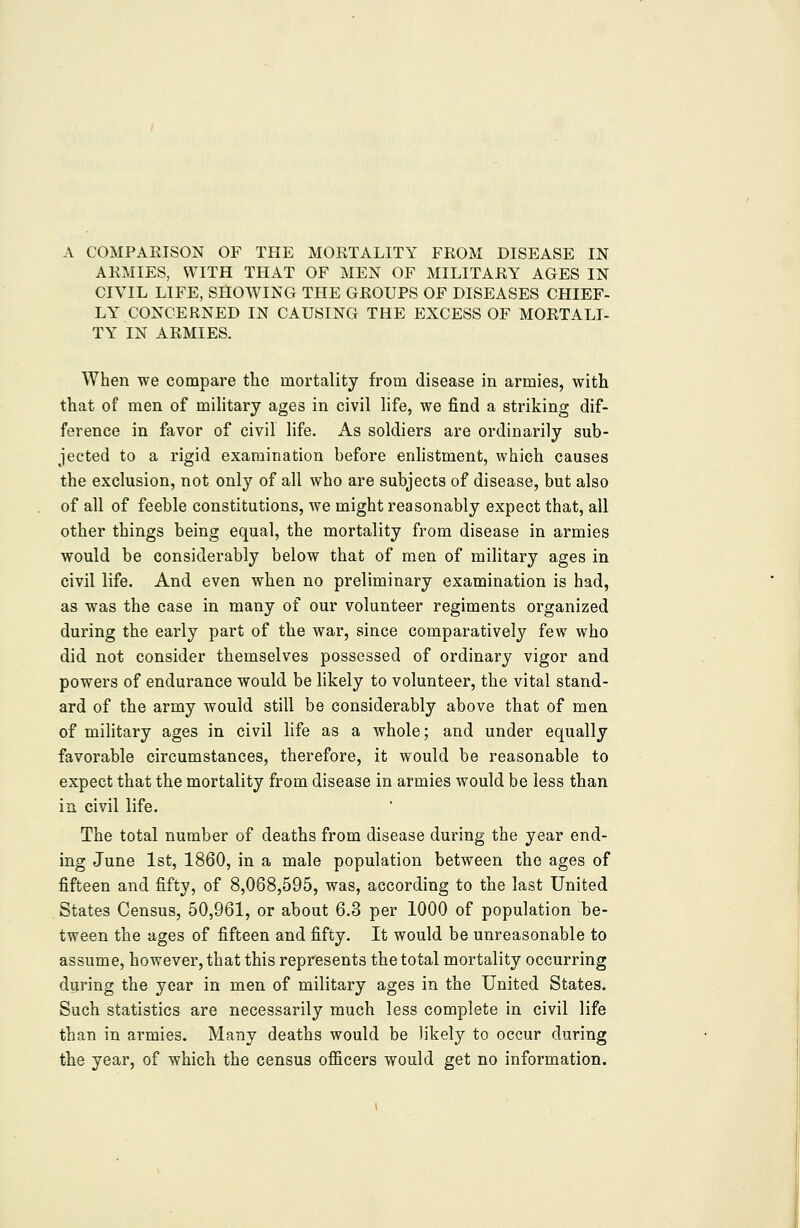 A COMPARISON OF THE MORTALITY FROM DISEASE IN ARMIES, WITH THAT OF MEN OF MILITARY AGES IN CIVIL LIFE, SHOWING THE GROUPS OF DISEASES CHIEFLY CONCERNED IN CAUSING THE EXCESS OF MORTALITY IN ARMIES.

When we compare the mortality from disease in armies, with that of men of military ages in civil life, we find a striking difference in favor of civil life. As soldiers are ordinarily subjected to a rigid examination before enlistment, which causes the exclusion, not only of all who are subjects of disease, but also of all of feeble constitutions, we might reasonably expect that, all other things being equal, the mortality from disease in armies would be considerably below that of men of military ages in civil life. And even when no preliminary examination is had, as was the case in many of our volunteer regiments organized during the early part of the war, since comparatively few who did not consider themselves possessed of ordinary vigor and powers of endurance would be likely to volunteer, the vital standard of the army would still be considerably above that of men of military ages in civil life as a whole; and under equally favorable circumstances, therefore, it would be reasonable to expect that the mortality from disease in armies would be less than in civil life.

The total number of deaths from disease during the year ending June 1st, 1860, in a male population between the ages of fifteen and fifty, of 8,068,595, was, according to the last United States Census, 50,961, or about 6.3 per 1000 of population between the ages of fifteen and fifty. It would be unreasonable to assume, however, that this represents the total mortality occurring during the year in men of military ages in the United States. Such statistics are necessarily much less complete in civil life than in armies. Many deaths would be likely to occur during the year, of which the census officers would get no information.